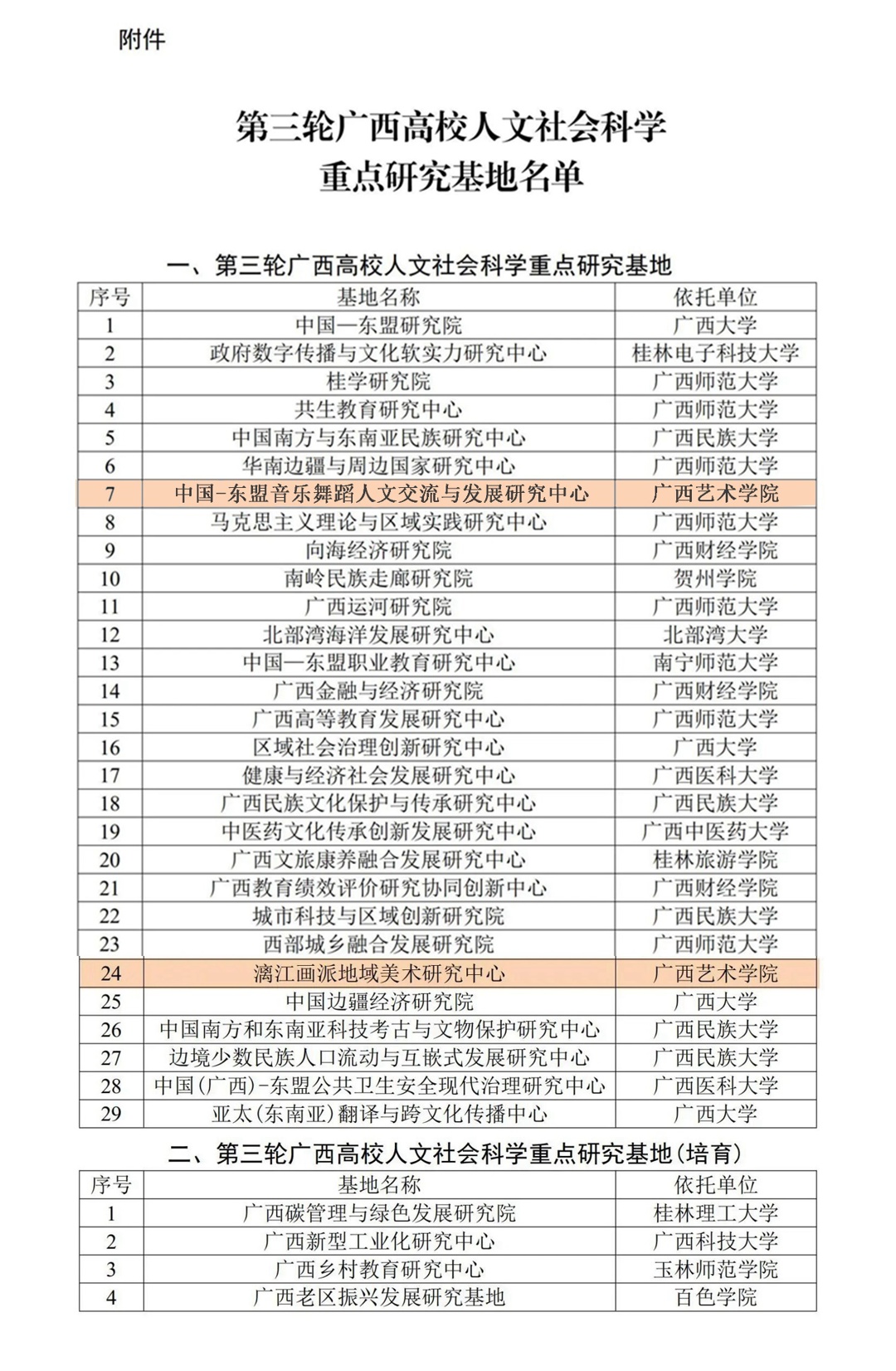 附件

第三轮广西高校人文社会科学
重点研究基地名单

一、第三轮广西高校人文社会科学重点研究基地

| 序号 | 基地名称 | 依托单位 |
|---|---|---|
| 1 | 中国—东盟研究院 | 广西大学 |
| 2 | 政府数字传播与文化软实力研究中心 | 桂林电子科技大学 |
| 3 | 桂学研究院 | 广西师范大学 |
| 4 | 共生教育研究中心 | 广西师范大学 |
| 5 | 中国南方与东南亚民族研究中心 | 广西民族大学 |
| 6 | 华南边疆与周边国家研究中心 | 广西师范大学 |
| 7 | 中国-东盟音乐舞蹈人文交流与发展研究中心 | 广西艺术学院 |
| 8 | 马克思主义理论与区域实践研究中心 | 广西师范大学 |
| 9 | 向海经济研究院 | 广西财经学院 |
| 10 | 南岭民族走廊研究院 | 贺州学院 |
| 11 | 广西运河研究院 | 广西师范大学 |
| 12 | 北部湾海洋发展研究中心 | 北部湾大学 |
| 13 | 中国—东盟职业教育研究中心 | 南宁师范大学 |
| 14 | 广西金融与经济研究院 | 广西财经学院 |
| 15 | 广西高等教育发展研究中心 | 广西师范大学 |
| 16 | 区域社会治理创新研究中心 | 广西大学 |
| 17 | 健康与经济社会发展研究中心 | 广西医科大学 |
| 18 | 广西民族文化保护与传承研究中心 | 广西民族大学 |
| 19 | 中医药文化传承创新发展研究中心 | 广西中医药大学 |
| 20 | 广西文旅康养融合发展研究中心 | 桂林旅游学院 |
| 21 | 广西教育绩效评价研究协同创新中心 | 广西财经学院 |
| 22 | 城市科技与区域创新研究院 | 广西民族大学 |
| 23 | 西部城乡融合发展研究院 | 广西师范大学 |
| 24 | 漓江画派地域美术研究中心 | 广西艺术学院 |
| 25 | 中国边疆经济研究院 | 广西大学 |
| 26 | 中国南方和东南亚科技考古与文物保护研究中心 | 广西民族大学 |
| 27 | 边境少数民族人口流动与互嵌式发展研究中心 | 广西民族大学 |
| 28 | 中国(广西)-东盟公共卫生安全现代治理研究中心 | 广西医科大学 |
| 29 | 亚太(东南亚)翻译与跨文化传播中心 | 广西大学 |

二、第三轮广西高校人文社会科学重点研究基地(培育)

| 序号 | 基地名称 | 依托单位 |
|---|---|---|
| 1 | 广西碳管理与绿色发展研究院 | 桂林理工大学 |
| 2 | 广西新型工业化研究中心 | 广西科技大学 |
| 3 | 广西乡村教育研究中心 | 玉林师范学院 |
| 4 | 广西老区振兴发展研究基地 | 百色学院 |